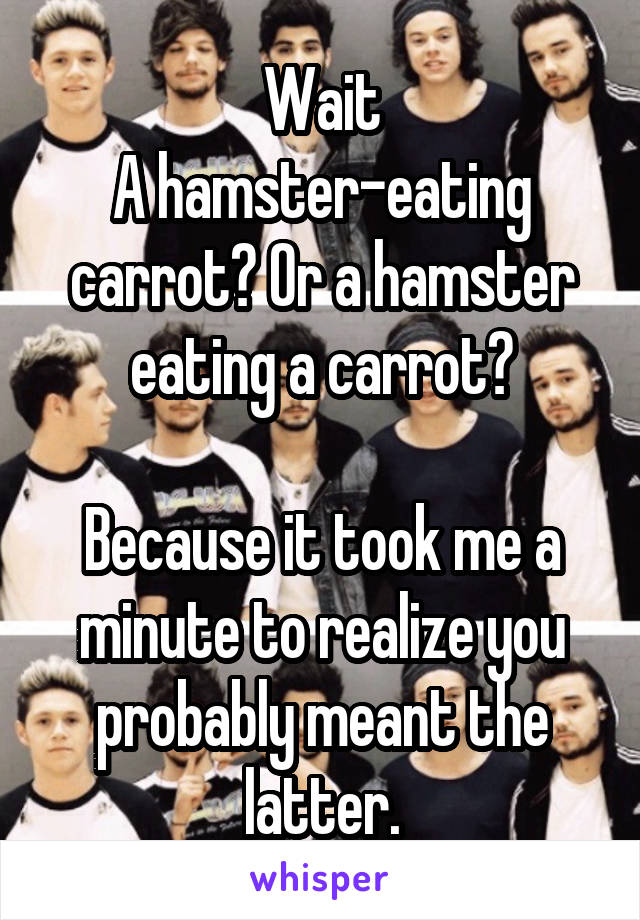 Wait
A hamster-eating carrot? Or a hamster eating a carrot?

Because it took me a minute to realize you probably meant the latter.

whisper